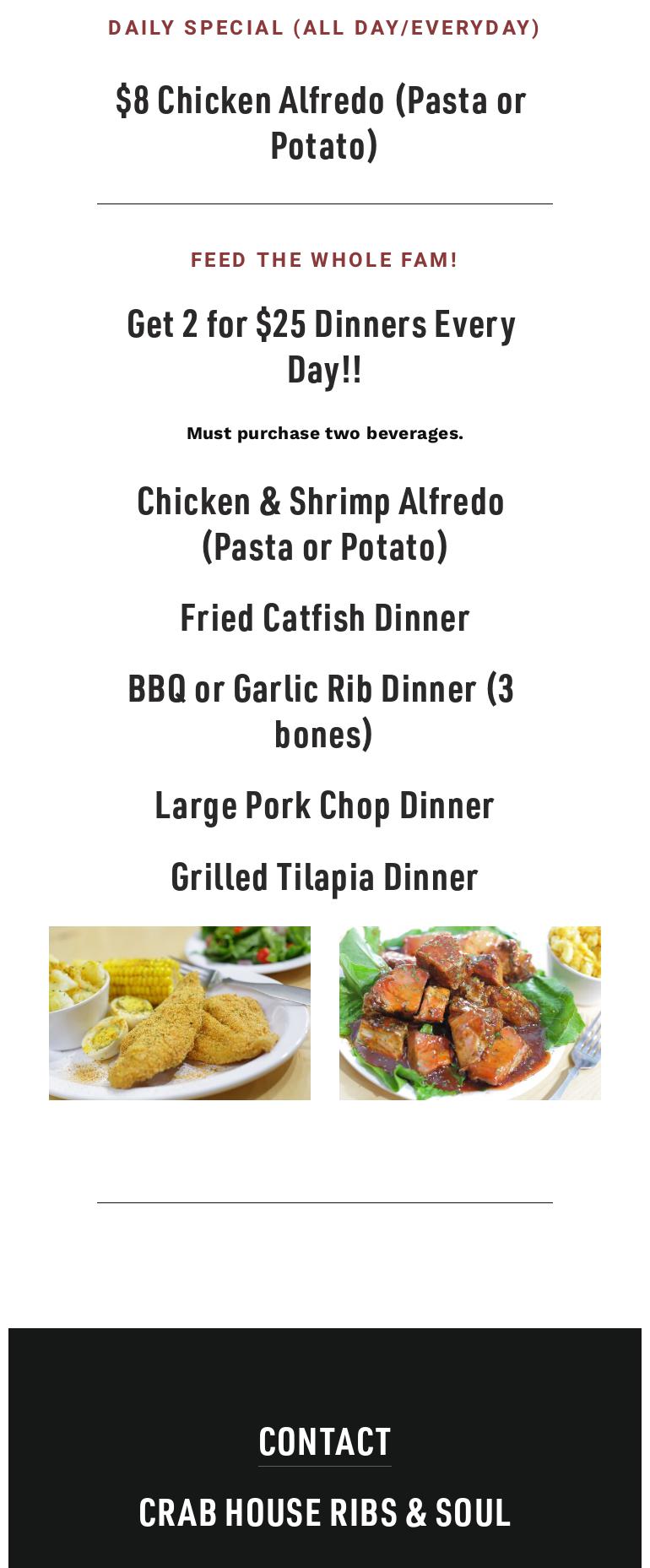 DAILY SPECIAL (ALL DAY/EVERYDAY)

$8 Chicken Alfredo (Pasta or Potato)

FEED THE WHOLE FAM!

Get 2 for $25 Dinners Every Day!!

Must purchase two beverages.

Chicken & Shrimp Alfredo (Pasta or Potato)

Fried Catfish Dinner

BBQ or Garlic Rib Dinner (3 bones)

Large Pork Chop Dinner

Grilled Tilapia Dinner

CONTACT

CRAB HOUSE RIBS & SOUL